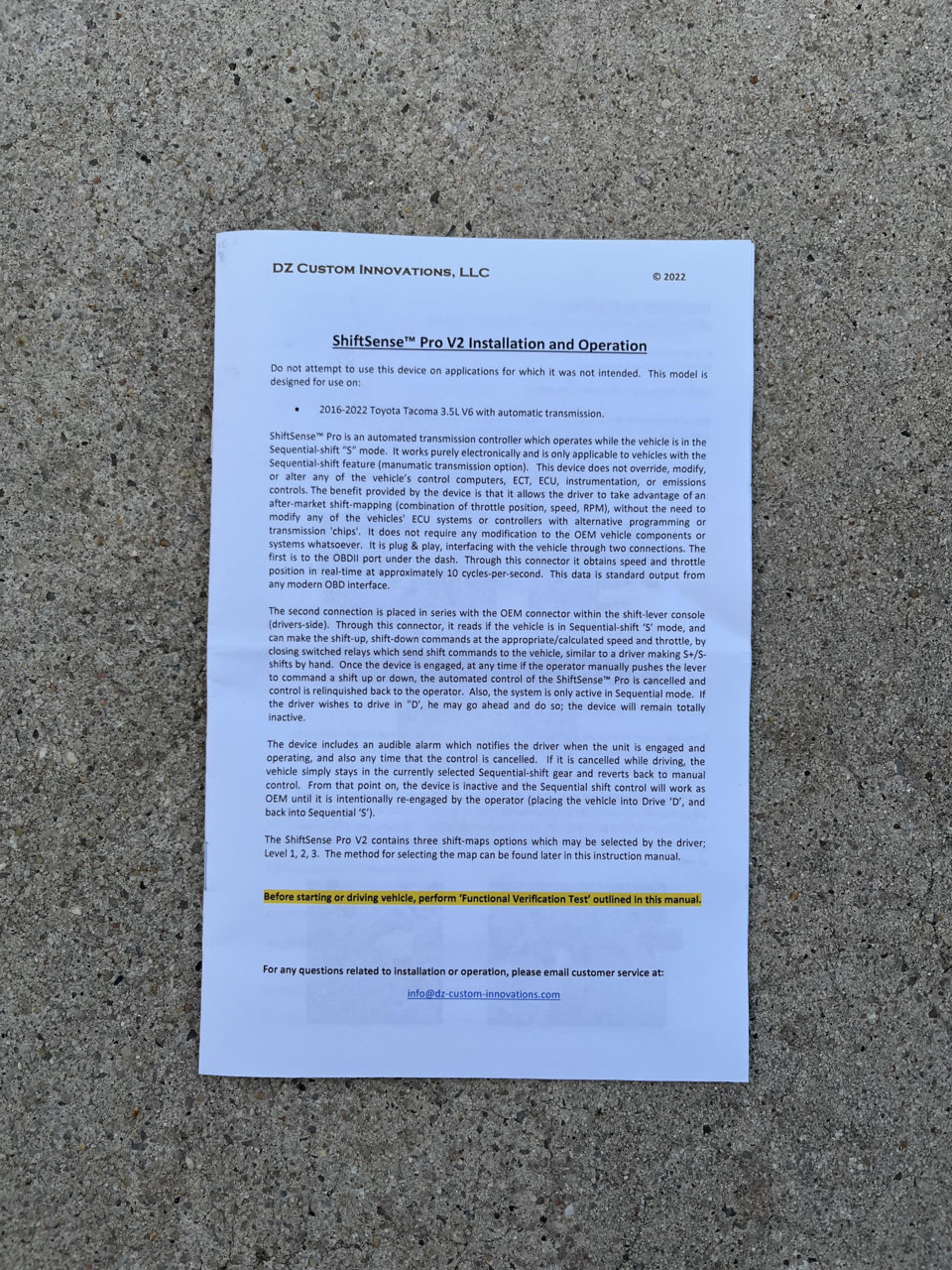 DZ CUSTOM INNOVATIONS, LLC

© 2022

ShiftSense™ Pro V2 Installation and Operation

Do not attempt to use this device on applications for which it was not intended. This model is designed for use on:

• 2016-2022 Toyota Tacoma 3.5L V6 with automatic transmission.

ShiftSense™ Pro is an automated transmission controller which operates while the vehicle is in the Sequential-shift "S" mode. It works purely electronically and is only applicable to vehicles with the Sequential-shift feature (manumatic transmission option). This device does not override, modify, or alter any of the vehicle's control computers, ECT, ECU, instrumentation, or emissions controls. The benefit provided by the device is that it allows the driver to take advantage of an after-market shift-mapping (combination of throttle position, speed, RPM), without the need to modify any of the vehicles' ECU systems or controllers with alternative programming or transmission 'chips'. It does not require any modification to the OEM vehicle components or systems whatsoever. It is plug & play, interfacing with the vehicle through two connections. The first is to the OBDII port under the dash. Through this connector it obtains speed and throttle position in real-time at approximately 10 cycles-per-second. This data is standard output from any modern OBD interface.

The second connection is placed in series with the OEM connector within the shift-lever console (drivers-side). Through this connector, it reads if the vehicle is in Sequential-shift 'S' mode, and can make the shift-up, shift-down commands at the appropriate/calculated speed and throttle, by closing switched relays which send shift commands to the vehicle, similar to a driver making S+/S- shifts by hand. Once the device is engaged, at any time if the operator manually pushes the lever to command a shift up or down, the automated control of the ShiftSense™ Pro is cancelled and control is relinquished back to the operator. Also, the system is only active in Sequential mode. If the driver wishes to drive in "D', he may go ahead and do so; the device will remain totally inactive.

The device includes an audible alarm which notifies the driver when the unit is engaged and operating, and also any time that the control is cancelled. If it is cancelled while driving, the vehicle simply stays in the currently selected Sequential-shift gear and reverts back to manual control. From that point on, the device is inactive and the Sequential shift control will work as OEM until it is intentionally re-engaged by the operator (placing the vehicle into Drive 'D', and back into Sequential 'S').

The ShiftSense Pro V2 contains three shift-maps options which may be selected by the driver; Level 1, 2, 3. The method for selecting the map can be found later in this instruction manual.

Before starting or driving vehicle, perform 'Functional Verification Test' outlined in this manual.

For any questions related to installation or operation, please email customer service at:

info@dz-custom-innovations.com